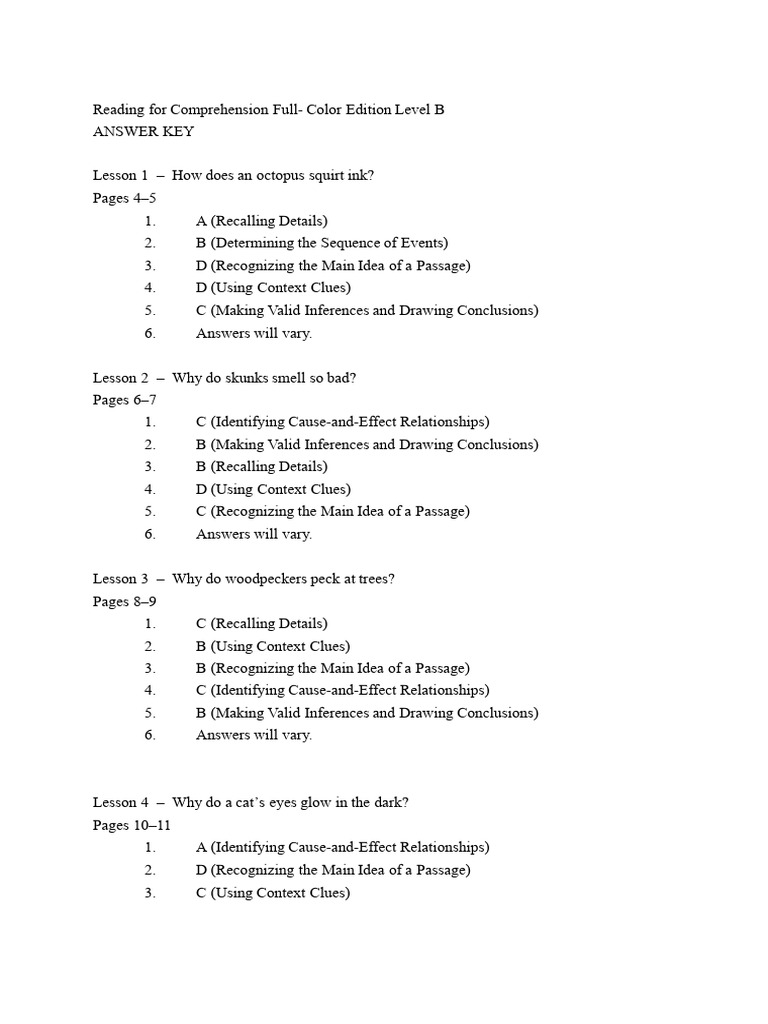 Reading for Comprehension Full- Color Edition Level B
ANSWER KEY

Lesson 1 – How does an octopus squirt ink?
Pages 4–5
1. A (Recalling Details)
2. B (Determining the Sequence of Events)
3. D (Recognizing the Main Idea of a Passage)
4. D (Using Context Clues)
5. C (Making Valid Inferences and Drawing Conclusions)
6. Answers will vary.

Lesson 2 – Why do skunks smell so bad?
Pages 6–7
1. C (Identifying Cause-and-Effect Relationships)
2. B (Making Valid Inferences and Drawing Conclusions)
3. B (Recalling Details)
4. D (Using Context Clues)
5. C (Recognizing the Main Idea of a Passage)
6. Answers will vary.

Lesson 3 – Why do woodpeckers peck at trees?
Pages 8–9
1. C (Recalling Details)
2. B (Using Context Clues)
3. B (Recognizing the Main Idea of a Passage)
4. C (Identifying Cause-and-Effect Relationships)
5. B (Making Valid Inferences and Drawing Conclusions)
6. Answers will vary.

Lesson 4 – Why do a cat's eyes glow in the dark?
Pages 10–11
1. A (Identifying Cause-and-Effect Relationships)
2. D (Recognizing the Main Idea of a Passage)
3. C (Using Context Clues)